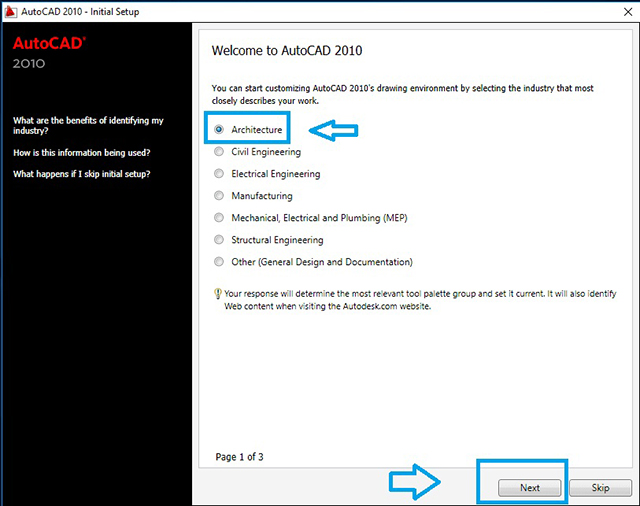 AutoCAD 2010 - Initial Setup

AutoCAD®
2010

What are the benefits of identifying my industry?

How is this information being used?

What happens if I skip initial setup?

Welcome to AutoCAD 2010

You can start customizing AutoCAD 2010's drawing environment by selecting the industry that most closely describes your work.

Architecture

Civil Engineering

Electrical Engineering

Manufacturing

Mechanical, Electrical and Plumbing (MEP)

Structural Engineering

Other (General Design and Documentation)

Your response will determine the most relevant tool palette group and set it current. It will also identify Web content when visiting the Autodesk.com website.

Page 1 of 3

Next

Skip